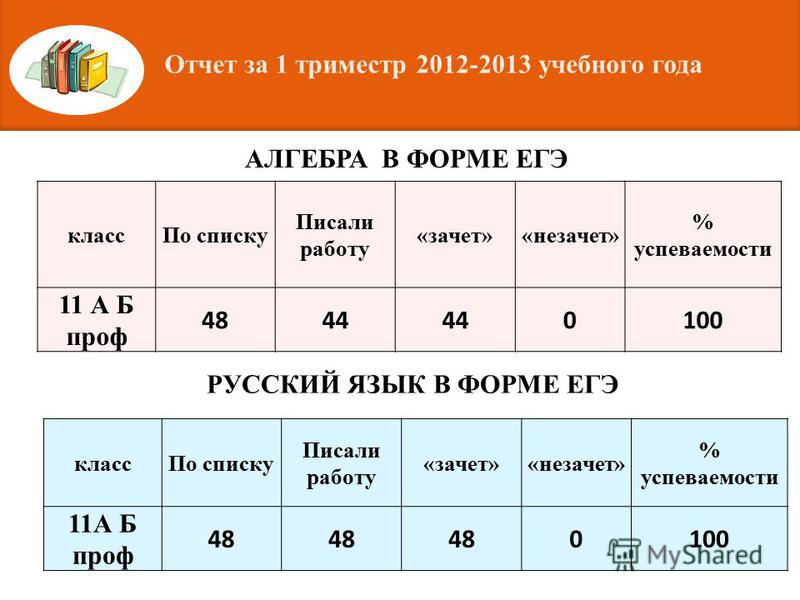 Отчет за 1 триместр 2012-2013 учебного года

АЛГЕБРА В ФОРМЕ ЕГЭ

| класс | По списку | Писали работу | «зачет» | «незачет» | % успеваемости |
|---|---|---|---|---|---|
| 11 А Б проф | 48 | 44 | 44 | 0 | 100 |

РУССКИЙ ЯЗЫК В ФОРМЕ ЕГЭ

| класс | По списку | Писали работу | «зачет» | «незачет» | % успеваемости |
|---|---|---|---|---|---|
| 11А Б проф | 48 | 48 | 48 | 0 | 100 |

MyShared